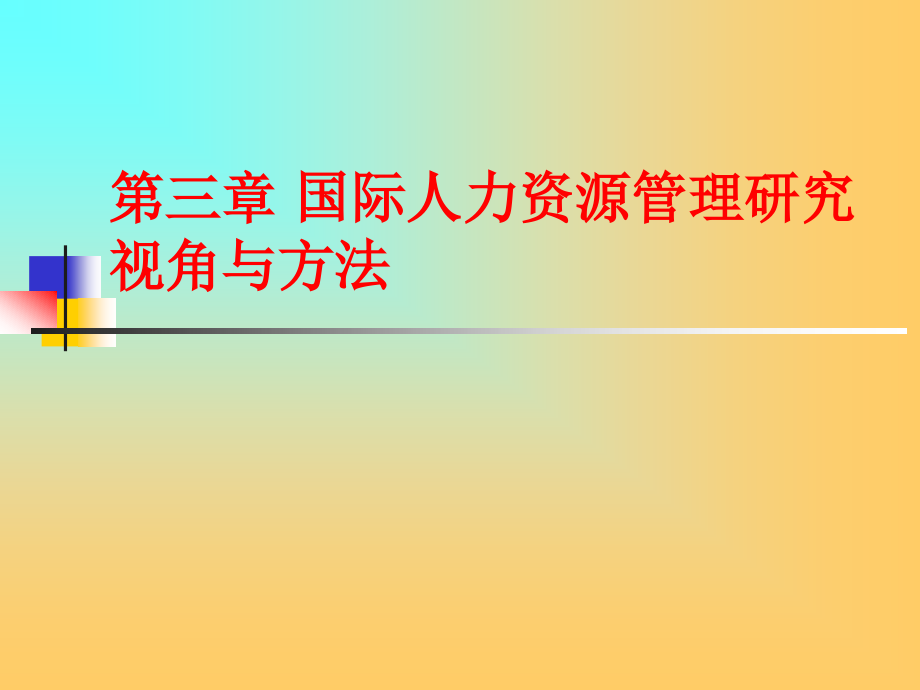 第三章 国际人力资源管理研究视角与方法